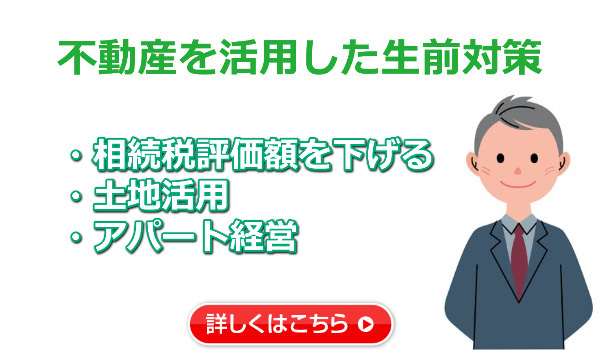 不動産を活用した生前対策

・相続税評価額を下げる
・土地活用
・アパート経営

詳しくはこちら